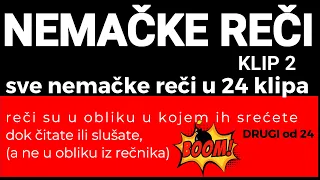 NEMAČKE REČI

KLIP 2

sve nemačke reči u 24 klipa

reči su u obliku u kojem ih srećete dok čitate ili slušate, (a ne u obliku iz rečnika)

BOOM!

DRUGI od 24